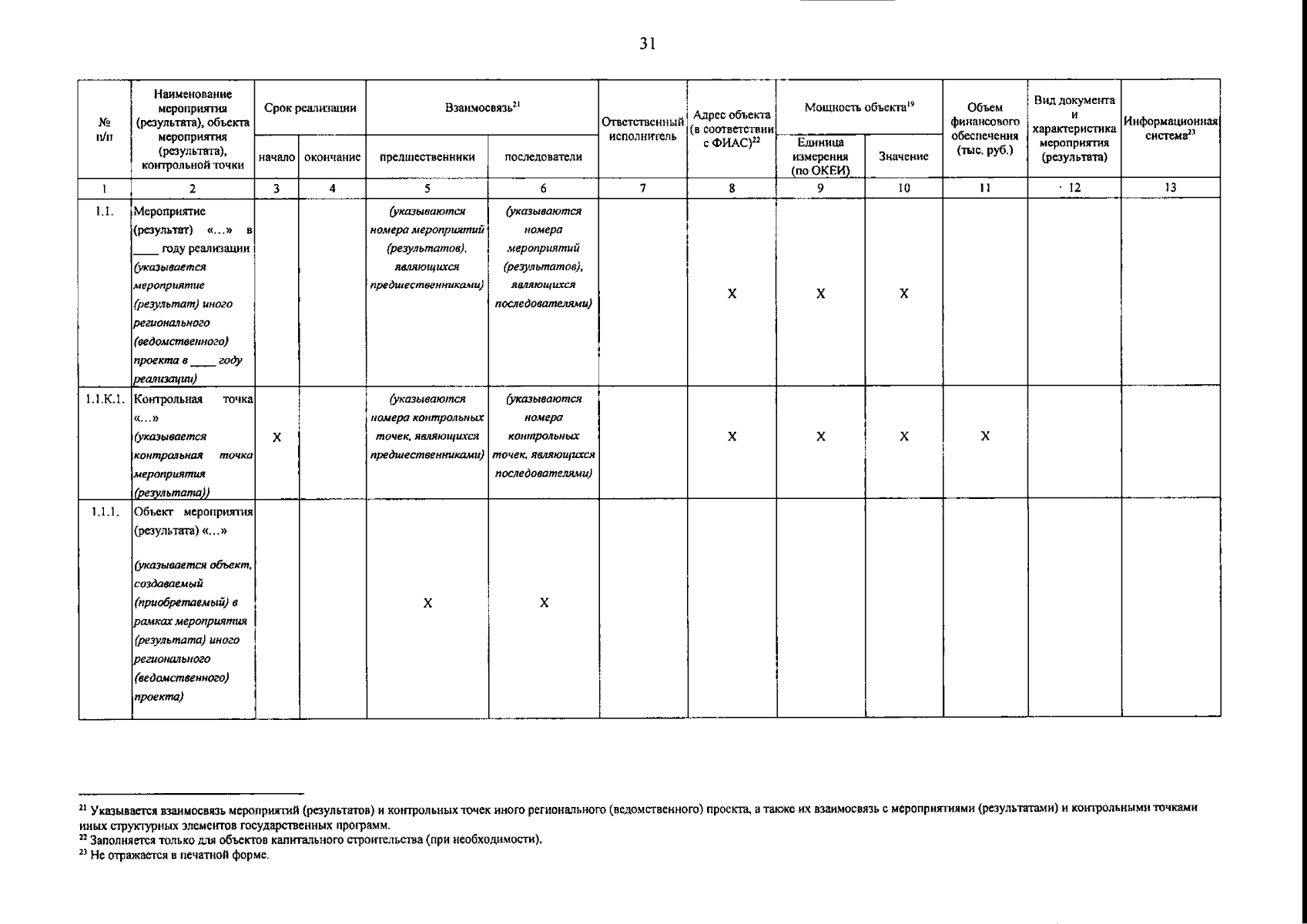 31

| № п/п | Наименование мероприятия (результата), объекта мероприятия (результата), контрольной точки | Срок реализации начало | Срок реализации окончание | Взаимосвязь$^{21}$ предшественники | Взаимосвязь$^{21}$ последователи | Ответственный исполнитель | Адрес объекта (в соответствии с ФИАС)$^{22}$ | Мощность объекта$^{19}$ Единица измерения (по ОКЕИ) | Мощность объекта$^{19}$ Значение | Объем финансового обеспечения (тыс. руб.) | Вид документа и характеристика мероприятия (результата) | Информационная система$^{23}$ |
|---|---|---|---|---|---|---|---|---|---|---|---|---|
| 1 | 2 | 3 | 4 | 5 | 6 | 7 | 8 | 9 | 10 | 11 | · 12 | 13 |
| 1.1. | Мероприятие (результат) «...» в ____ году реализации (указывается мероприятие (результат) иного регионального (ведомственного) проекта в ____ году реализации) | | | (указываются номера мероприятий (результатов), являющихся предшественниками) | (указываются номера мероприятий (результатов), являющихся последователями) | | X | X | X | | | |
| 1.1.К.1. | Контрольная точка «...» (указывается контрольная точка мероприятия (результата)) | X | | (указываются номера контрольных точек, являющихся предшественниками) | (указываются номера контрольных точек, являющихся последователями) | | X | X | X | X | | |
| 1.1.1. | Объект мероприятия (результата) «...» (указывается объект, создаваемый (приобретаемый) в рамках мероприятия (результата) иного регионального (ведомственного) проекта) | | | X | X | | | | | | | |

$^{21}$ Указывается взаимосвязь мероприятий (результатов) и контрольных точек иного регионального (ведомственного) проекта, а также их взаимосвязь с мероприятиями (результатами) и контрольными точками иных структурных элементов государственных программ.
$^{22}$ Заполняется только для объектов капитального строительства (при необходимости).
$^{23}$ Не отражается в печатной форме.